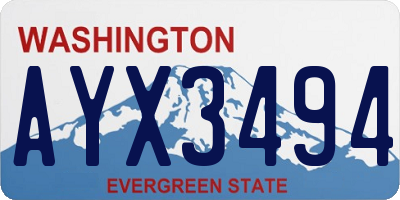 WASHINGTON
AYX3494
EVERGREEN STATE